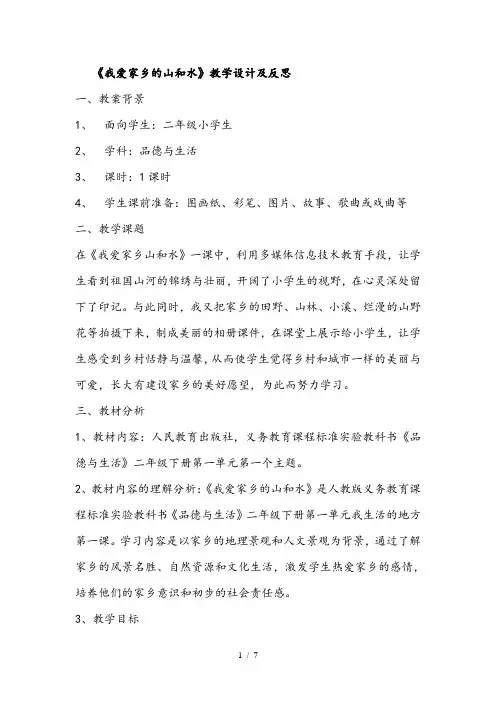 《我爱家乡的山和水》教学设计及反思

一、教案背景

1、 面向学生：二年级小学生

2、 学科：品德与生活

3、 课时：1课时

4、 学生课前准备：图画纸、彩笔、图片、故事、歌曲或戏曲等

二、教学课题

在《我爱家乡山和水》一课中，利用多媒体信息技术教育手段，让学生看到祖国山河的锦绣与壮丽，开阔了小学生的视野，在心灵深处留下了印记。与此同时，我又把家乡的田野、山林、小溪、烂漫的山野花等拍摄下来，制成美丽的相册课件，在课堂上展示给小学生，让学生感受到乡村恬静与温馨，从而使学生觉得乡村和城市一样的美丽与可爱，长大有建设家乡的美好愿望，为此而努力学习。

三、教材分析

1、教材内容：人民教育出版社，义务教育课程标准实验教科书《品德与生活》二年级下册第一单元第一个主题。

2、教材内容的理解分析：《我爱家乡的山和水》是人教版义务教育课程标准实验教科书《品德与生活》二年级下册第一单元我生活的地方第一课。学习内容是以家乡的地理景观和人文景观为背景，通过了解家乡的风景名胜、自然资源和文化生活，激发学生热爱家乡的感情，培养他们的家乡意识和初步的社会责任感。

3、教学目标

1 / 7